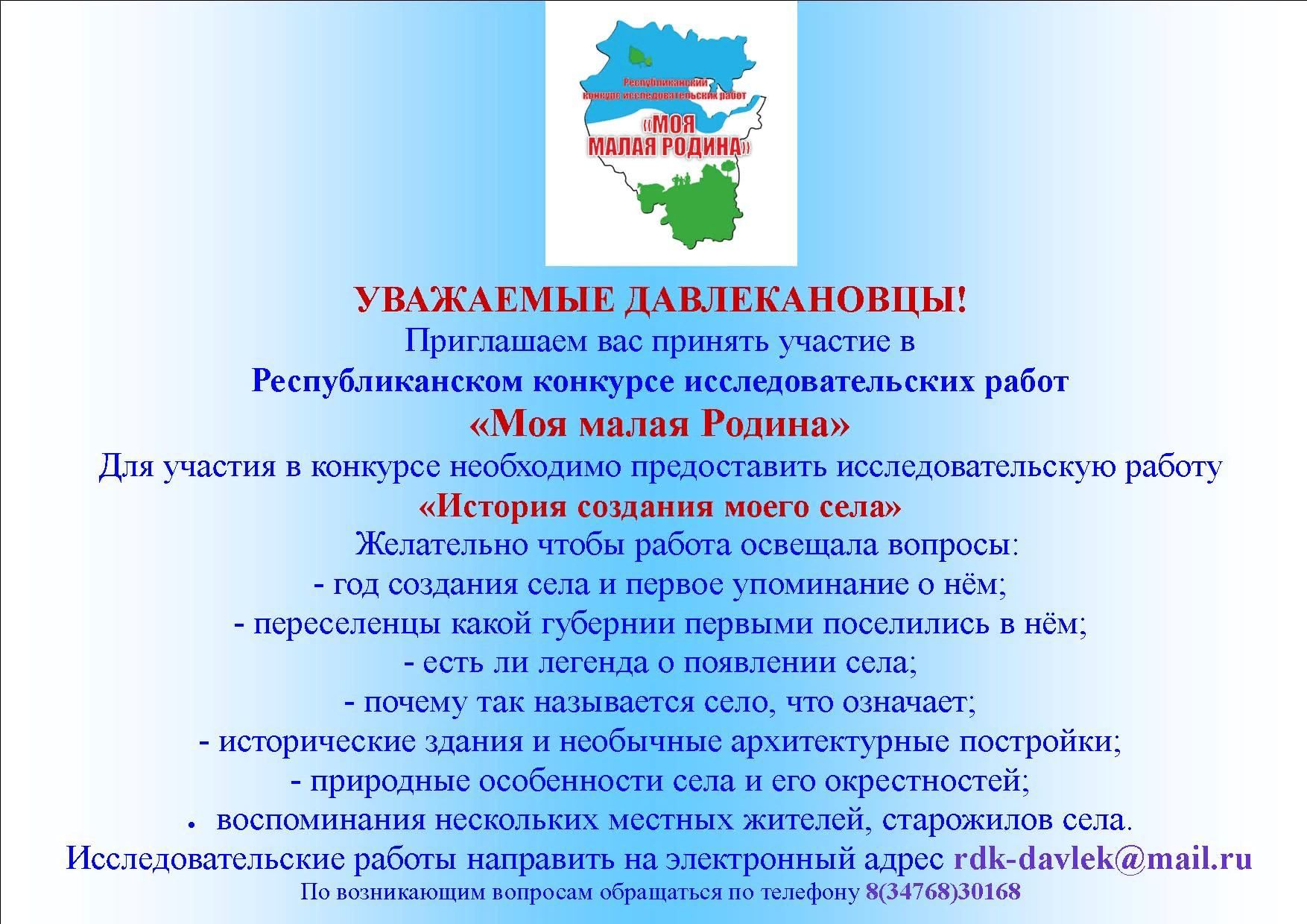 Республиканский конкурс исследовательских работ
«МОЯ МАЛАЯ РОДИНА»

УВАЖАЕМЫЕ ДАВЛЕКАНОВЦЫ!
Приглашаем вас принять участие в
Республиканском конкурсе исследовательских работ
«Моя малая Родина»
Для участия в конкурсе необходимо предоставить исследовательскую работу
«История создания моего села»
Желательно чтобы работа освещала вопросы:
- год создания села и первое упоминание о нём;
- переселенцы какой губернии первыми поселились в нём;
- есть ли легенда о появлении села;
- почему так называется село, что означает;
- исторические здания и необычные архитектурные постройки;
- природные особенности села и его окрестностей;
• воспоминания нескольких местных жителей, старожилов села.
Исследовательские работы направить на электронный адрес rdk-davlek@mail.ru
По возникающим вопросам обращаться по телефону 8(34768)30168